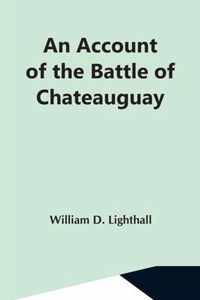 An Account of the Battle of Chateauguay

William D. Lighthall